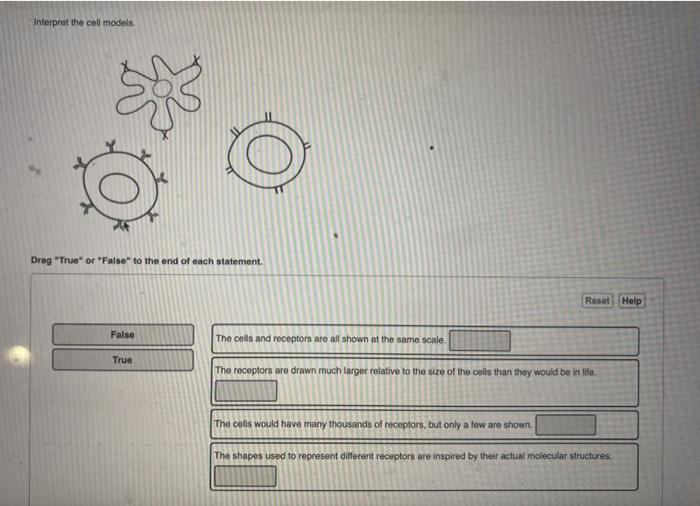 Interpret the cell models.

Drag "True" or "False" to the end of each statement.

Reset Help

False

True

The cells and receptors are all shown at the same scale.

The receptors are drawn much larger relative to the size of the cells than they would be in life.

The cells would have many thousands of receptors, but only a few are shown.

The shapes used to represent different receptors are inspired by their actual molecular structures.